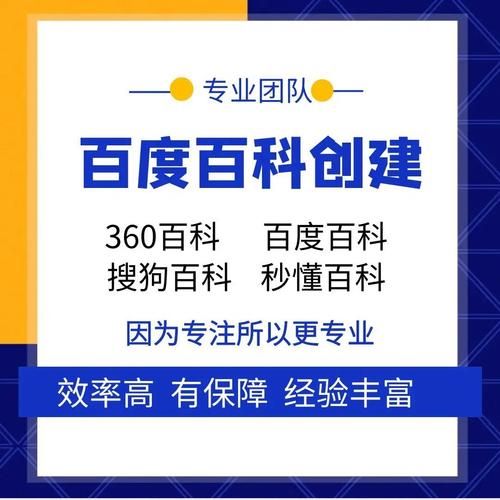 专业团队

百度百科创建

360百科　百度百科
搜狗百科　秒懂百科

因为专注所以更专业

效率高 有保障 经验丰富